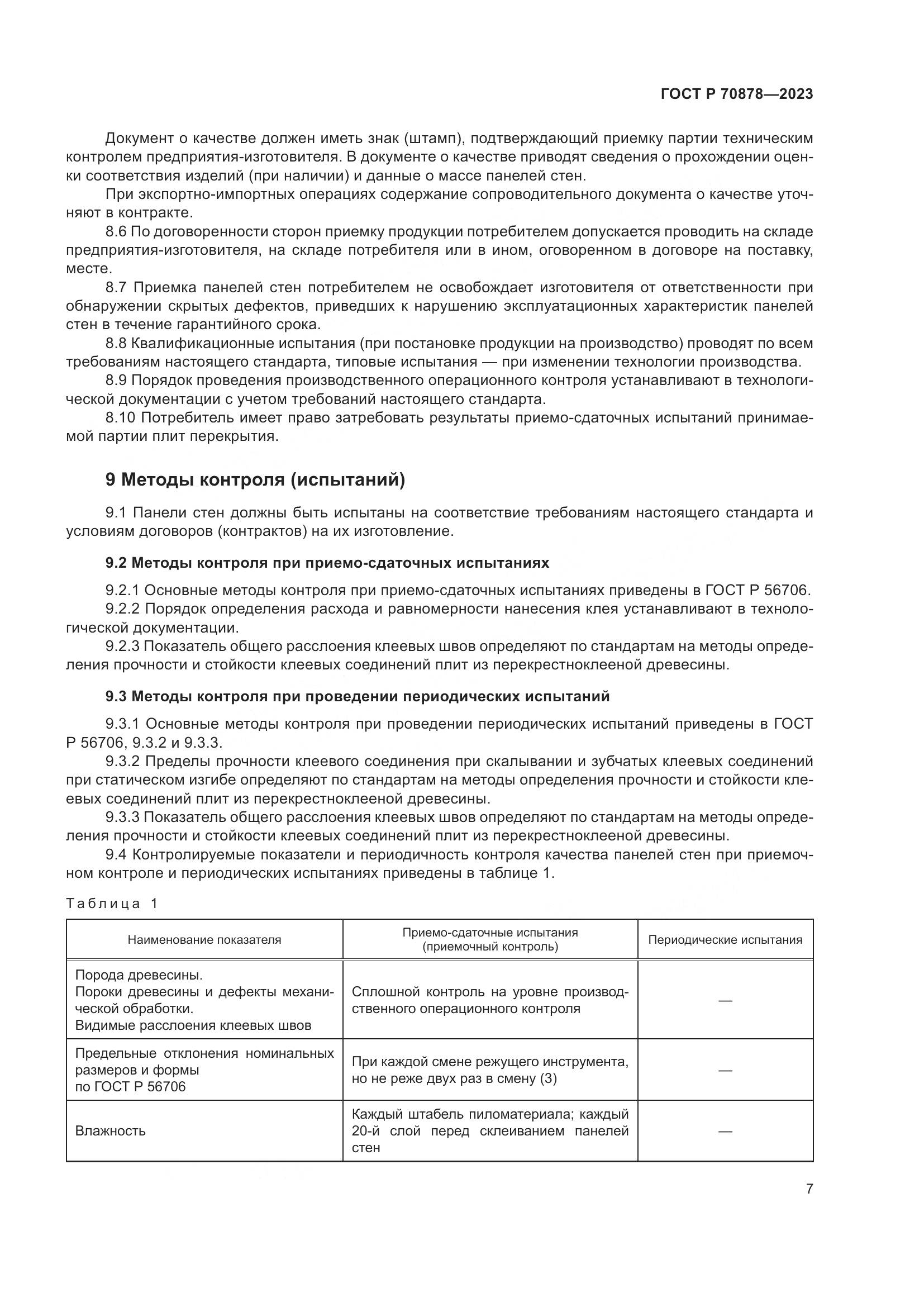 ГОСТ Р 70878—2023

Документ о качестве должен иметь знак (штамп), подтверждающий приемку партии техническим контролем предприятия-изготовителя. В документе о качестве приводят сведения о прохождении оценки соответствия изделий (при наличии) и данные о массе панелей стен.

При экспортно-импортных операциях содержание сопроводительного документа о качестве уточняют в контракте.

8.6 По договоренности сторон приемку продукции потребителем допускается проводить на складе предприятия-изготовителя, на складе потребителя или в ином, оговоренном в договоре на поставку, месте.

8.7 Приемка панелей стен потребителем не освобождает изготовителя от ответственности при обнаружении скрытых дефектов, приведших к нарушению эксплуатационных характеристик панелей стен в течение гарантийного срока.

8.8 Квалификационные испытания (при постановке продукции на производство) проводят по всем требованиям настоящего стандарта, типовые испытания — при изменении технологии производства.

8.9 Порядок проведения производственного операционного контроля устанавливают в технологической документации с учетом требований настоящего стандарта.

8.10 Потребитель имеет право затребовать результаты приемо-сдаточных испытаний принимаемой партии плит перекрытия.

9 Методы контроля (испытаний)

9.1 Панели стен должны быть испытаны на соответствие требованиям настоящего стандарта и условиям договоров (контрактов) на их изготовление.

9.2 Методы контроля при приемо-сдаточных испытаниях

9.2.1 Основные методы контроля при приемо-сдаточных испытаниях приведены в ГОСТ Р 56706.

9.2.2 Порядок определения расхода и равномерности нанесения клея устанавливают в технологической документации.

9.2.3 Показатель общего расслоения клеевых швов определяют по стандартам на методы определения прочности и стойкости клеевых соединений плит из перекрестноклееной древесины.

9.3 Методы контроля при проведении периодических испытаний

9.3.1 Основные методы контроля при проведении периодических испытаний приведены в ГОСТ Р 56706, 9.3.2 и 9.3.3.

9.3.2 Пределы прочности клеевого соединения при скалывании и зубчатых клеевых соединений при статическом изгибе определяют по стандартам на методы определения прочности и стойкости клеевых соединений плит из перекрестноклееной древесины.

9.3.3 Показатель общего расслоения клеевых швов определяют по стандартам на методы определения прочности и стойкости клеевых соединений плит из перекрестноклееной древесины.

9.4 Контролируемые показатели и периодичность контроля качества панелей стен при приемочном контроле и периодических испытаниях приведены в таблице 1.

Таблица 1

| Наименование показателя | Приемо-сдаточные испытания (приемочный контроль) | Периодические испытания |
|---|---|---|
| Порода древесины. Пороки древесины и дефекты механической обработки. Видимые расслоения клеевых швов | Сплошной контроль на уровне производственного операционного контроля | — |
| Предельные отклонения номинальных размеров и формы по ГОСТ Р 56706 | При каждой смене режущего инструмента, но не реже двух раз в смену (3) | — |
| Влажность | Каждый штабель пиломатериала; каждый 20-й слой перед склеиванием панелей стен | — |

7